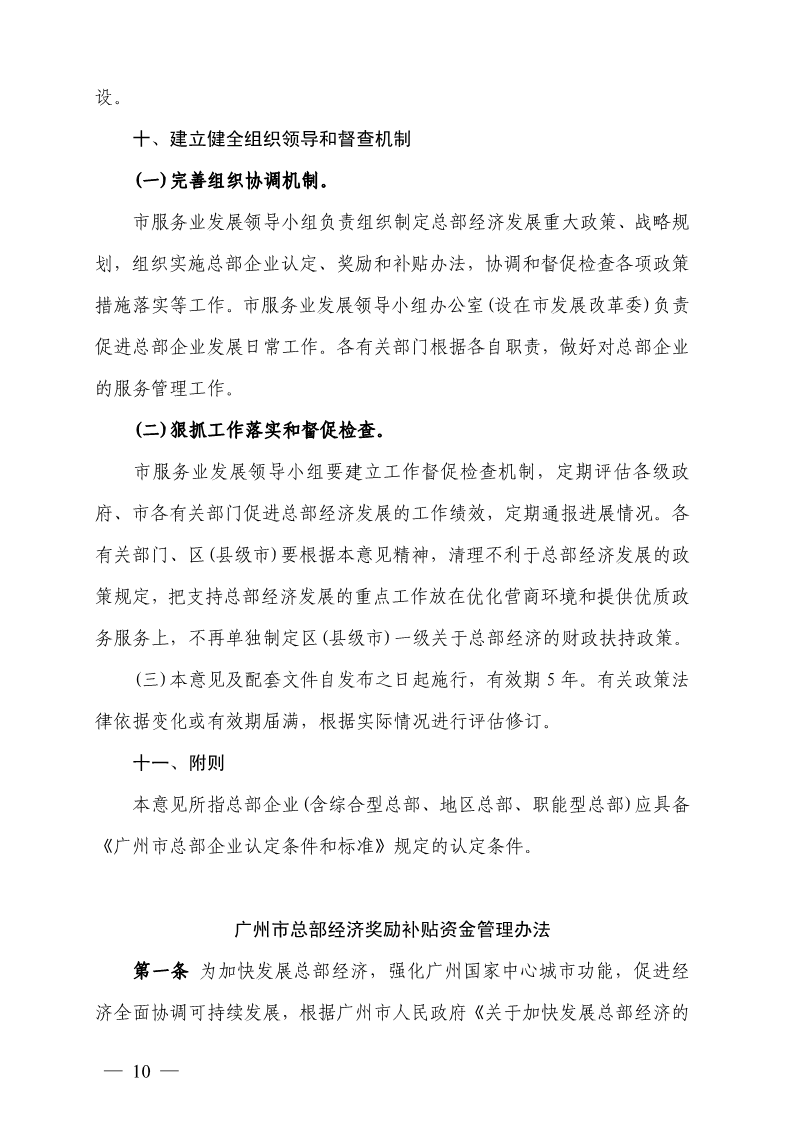 设。

十、建立健全组织领导和督查机制

(一)完善组织协调机制。

市服务业发展领导小组负责组织制定总部经济发展重大政策、战略规划，组织实施总部企业认定、奖励和补贴办法，协调和督促检查各项政策措施落实等工作。市服务业发展领导小组办公室(设在市发展改革委)负责促进总部企业发展日常工作。各有关部门根据各自职责，做好对总部企业的服务管理工作。

(二)狠抓工作落实和督促检查。

市服务业发展领导小组要建立工作督促检查机制，定期评估各级政府、市各有关部门促进总部经济发展的工作绩效，定期通报进展情况。各有关部门、区(县级市)要根据本意见精神，清理不利于总部经济发展的政策规定，把支持总部经济发展的重点工作放在优化营商环境和提供优质政务服务上，不再单独制定区(县级市)一级关于总部经济的财政扶持政策。

(三)本意见及配套文件自发布之日起施行，有效期5年。有关政策法律依据变化或有效期届满，根据实际情况进行评估修订。

十一、附则

本意见所指总部企业(含综合型总部、地区总部、职能型总部)应具备《广州市总部企业认定条件和标准》规定的认定条件。

广州市总部经济奖励补贴资金管理办法

第一条 为加快发展总部经济，强化广州国家中心城市功能，促进经济全面协调可持续发展，根据广州市人民政府《关于加快发展总部经济的

— 10 —